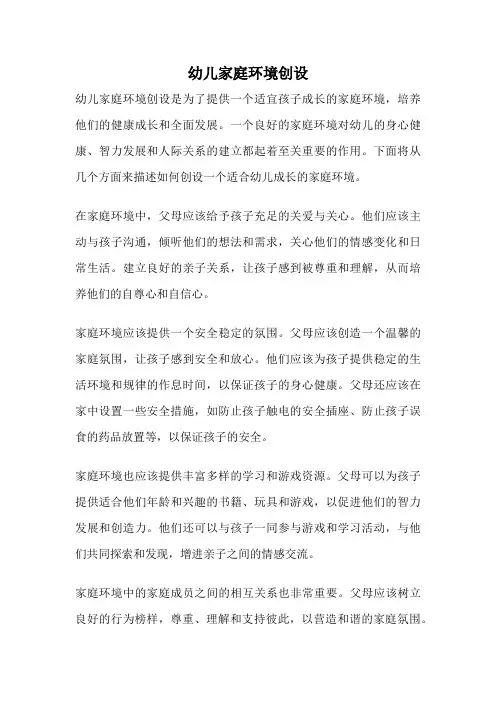 幼儿家庭环境创设

幼儿家庭环境创设是为了提供一个适宜孩子成长的家庭环境，培养他们的健康成长和全面发展。一个良好的家庭环境对幼儿的身心健康、智力发展和人际关系的建立都起着至关重要的作用。下面将从几个方面来描述如何创设一个适合幼儿成长的家庭环境。

在家庭环境中，父母应该给予孩子充足的关爱与关心。他们应该主动与孩子沟通，倾听他们的想法和需求，关心他们的情感变化和日常生活。建立良好的亲子关系，让孩子感到被尊重和理解，从而培养他们的自尊心和自信心。

家庭环境应该提供一个安全稳定的氛围。父母应该创造一个温馨的家庭氛围，让孩子感到安全和放心。他们应该为孩子提供稳定的生活环境和规律的作息时间，以保证孩子的身心健康。父母还应该在家中设置一些安全措施，如防止孩子触电的安全插座、防止孩子误食的药品放置等，以保证孩子的安全。

家庭环境也应该提供丰富多样的学习和游戏资源。父母可以为孩子提供适合他们年龄和兴趣的书籍、玩具和游戏，以促进他们的智力发展和创造力。他们还可以与孩子一同参与游戏和学习活动，与他们共同探索和发现，增进亲子之间的情感交流。

家庭环境中的家庭成员之间的相互关系也非常重要。父母应该树立良好的行为榜样，尊重、理解和支持彼此，以营造和谐的家庭氛围。